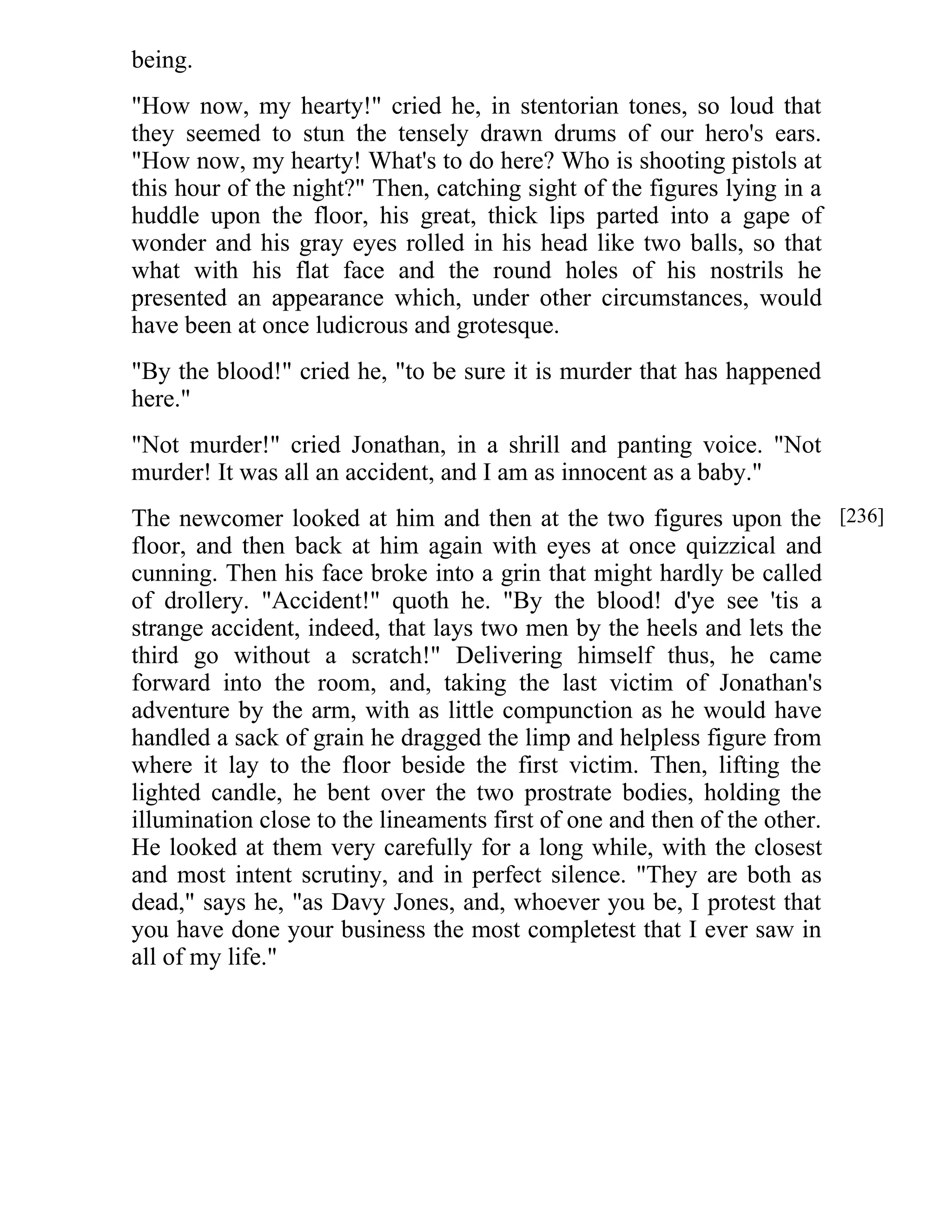 being.

"How now, my hearty!" cried he, in stentorian tones, so loud that they seemed to stun the tensely drawn drums of our hero's ears. "How now, my hearty! What's to do here? Who is shooting pistols at this hour of the night?" Then, catching sight of the figures lying in a huddle upon the floor, his great, thick lips parted into a gape of wonder and his gray eyes rolled in his head like two balls, so that what with his flat face and the round holes of his nostrils he presented an appearance which, under other circumstances, would have been at once ludicrous and grotesque.

"By the blood!" cried he, "to be sure it is murder that has happened here."

"Not murder!" cried Jonathan, in a shrill and panting voice. "Not murder! It was all an accident, and I am as innocent as a baby."

[236]

The newcomer looked at him and then at the two figures upon the floor, and then back at him again with eyes at once quizzical and cunning. Then his face broke into a grin that might hardly be called of drollery. "Accident!" quoth he. "By the blood! d'ye see 'tis a strange accident, indeed, that lays two men by the heels and lets the third go without a scratch!" Delivering himself thus, he came forward into the room, and, taking the last victim of Jonathan's adventure by the arm, with as little compunction as he would have handled a sack of grain he dragged the limp and helpless figure from where it lay to the floor beside the first victim. Then, lifting the lighted candle, he bent over the two prostrate bodies, holding the illumination close to the lineaments first of one and then of the other. He looked at them very carefully for a long while, with the closest and most intent scrutiny, and in perfect silence. "They are both as dead," says he, "as Davy Jones, and, whoever you be, I protest that you have done your business the most completest that I ever saw in all of my life."